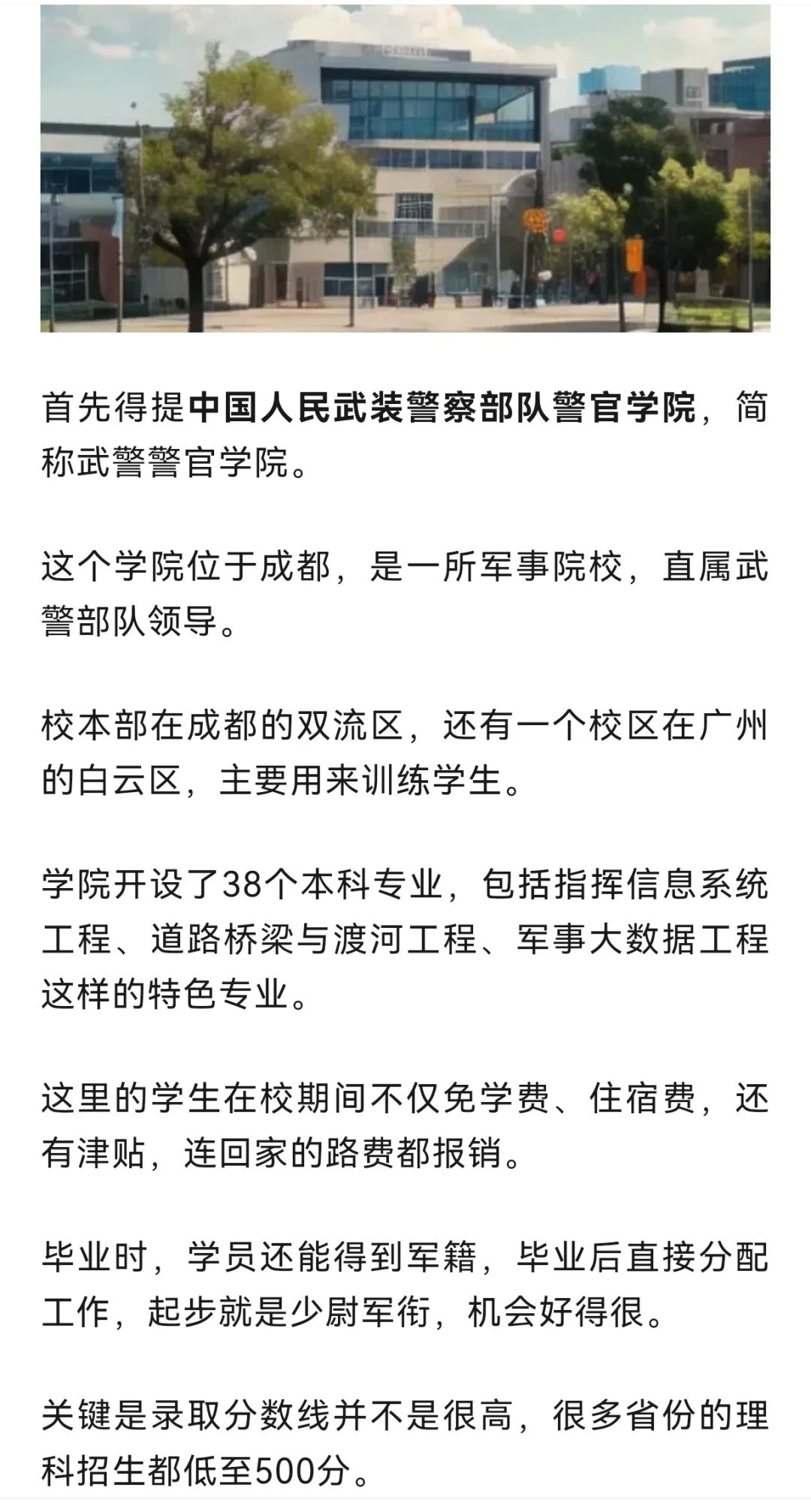 首先得提中国人民武装警察部队警官学院，简称武警警官学院。

这个学院位于成都，是一所军事院校，直属武警部队领导。

校本部在成都的双流区，还有一个校区在广州的白云区，主要用来训练学生。

学院开设了38个本科专业，包括指挥信息系统工程、道路桥梁与渡河工程、军事大数据工程这样的特色专业。

这里的学生在校期间不仅免学费、住宿费，还有津贴，连回家的路费都报销。

毕业时，学员还能得到军籍，毕业后直接分配工作，起步就是少尉军衔，机会好得很。

关键是录取分数线并不是很高，很多省份的理科招生都低至500分。